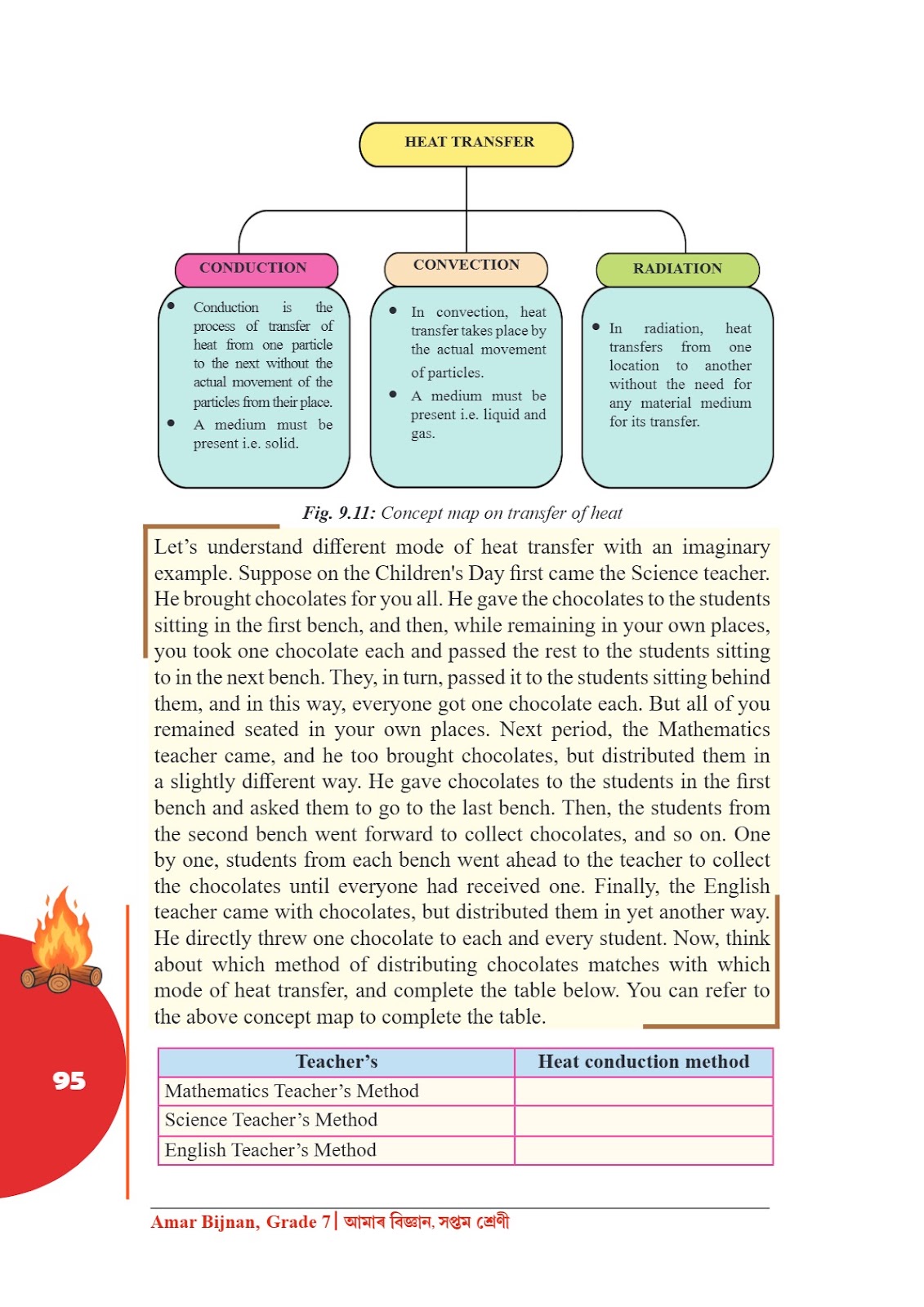 HEAT TRANSFER

CONDUCTION

• Conduction is the process of transfer of heat from one particle to the next without the actual movement of the particles from their place.
• A medium must be present i.e. solid.

CONVECTION

• In convection, heat transfer takes place by the actual movement of particles.
• A medium must be present i.e. liquid and gas.

RADIATION

• In radiation, heat transfers from one location to another without the need for any material medium for its transfer.

Fig. 9.11: Concept map on transfer of heat

Let's understand different mode of heat transfer with an imaginary example. Suppose on the Children's Day first came the Science teacher. He brought chocolates for you all. He gave the chocolates to the students sitting in the first bench, and then, while remaining in your own places, you took one chocolate each and passed the rest to the students sitting to in the next bench. They, in turn, passed it to the students sitting behind them, and in this way, everyone got one chocolate each. But all of you remained seated in your own places. Next period, the Mathematics teacher came, and he too brought chocolates, but distributed them in a slightly different way. He gave chocolates to the students in the first bench and asked them to go to the last bench. Then, the students from the second bench went forward to collect chocolates, and so on. One by one, students from each bench went ahead to the teacher to collect the chocolates until everyone had received one. Finally, the English teacher came with chocolates, but distributed them in yet another way. He directly threw one chocolate to each and every student. Now, think about which method of distributing chocolates matches with which mode of heat transfer, and complete the table below. You can refer to the above concept map to complete the table.

| Teacher's | Heat conduction method |
|---|---|
| Mathematics Teacher's Method | |
| Science Teacher's Method | |
| English Teacher's Method | |

95

Amar Bijnan, Grade 7 | আমাৰ বিজ্ঞান, সপ্তম শ্ৰেণী